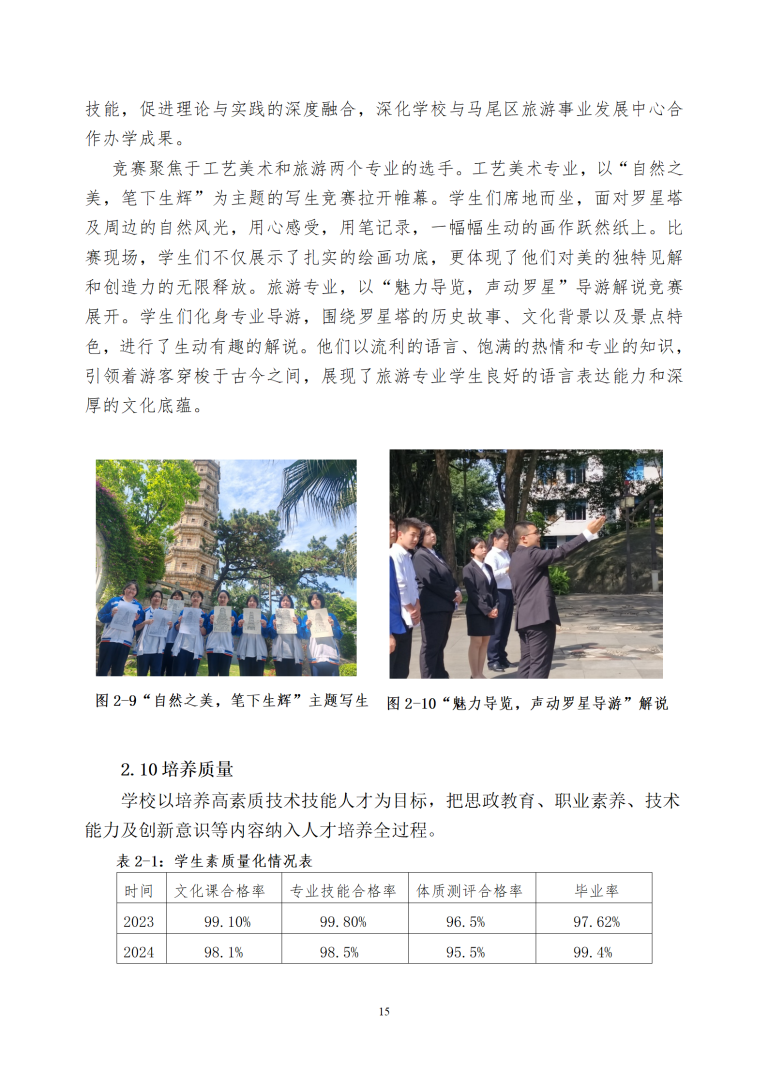 技能，促进理论与实践的深度融合，深化学校与马尾区旅游事业发展中心合作办学成果。

竞赛聚焦于工艺美术和旅游两个专业的选手。工艺美术专业，以“自然之美，笔下生辉”为主题的写生竞赛拉开帷幕。学生们席地而坐，面对罗星塔及周边的自然风光，用心感受，用笔记录，一幅幅生动的画作跃然纸上。比赛现场，学生们不仅展示了扎实的绘画功底，更体现了他们对美的独特见解和创造力的无限释放。旅游专业，以“魅力导览，声动罗星”导游解说竞赛展开。学生们化身专业导游，围绕罗星塔的历史故事、文化背景以及景点特色，进行了生动有趣的解说。他们以流利的语言、饱满的热情和专业的知识，引领着游客穿梭于古今之间，展现了旅游专业学生良好的语言表达能力和深厚的文化底蕴。

图 2-9“自然之美，笔下生辉”主题写生

图 2-10“魅力导览，声动罗星导游”解说

2.10 培养质量

学校以培养高素质技术技能人才为目标，把思政教育、职业素养、技术能力及创新意识等内容纳入人才培养全过程。

表 2-1：学生素质量化情况表

| 时间 | 文化课合格率 | 专业技能合格率 | 体质测评合格率 | 毕业率 |
|---|---|---|---|---|
| 2023 | 99.10% | 99.80% | 96.5% | 97.62% |
| 2024 | 98.1% | 98.5% | 95.5% | 99.4% |

15